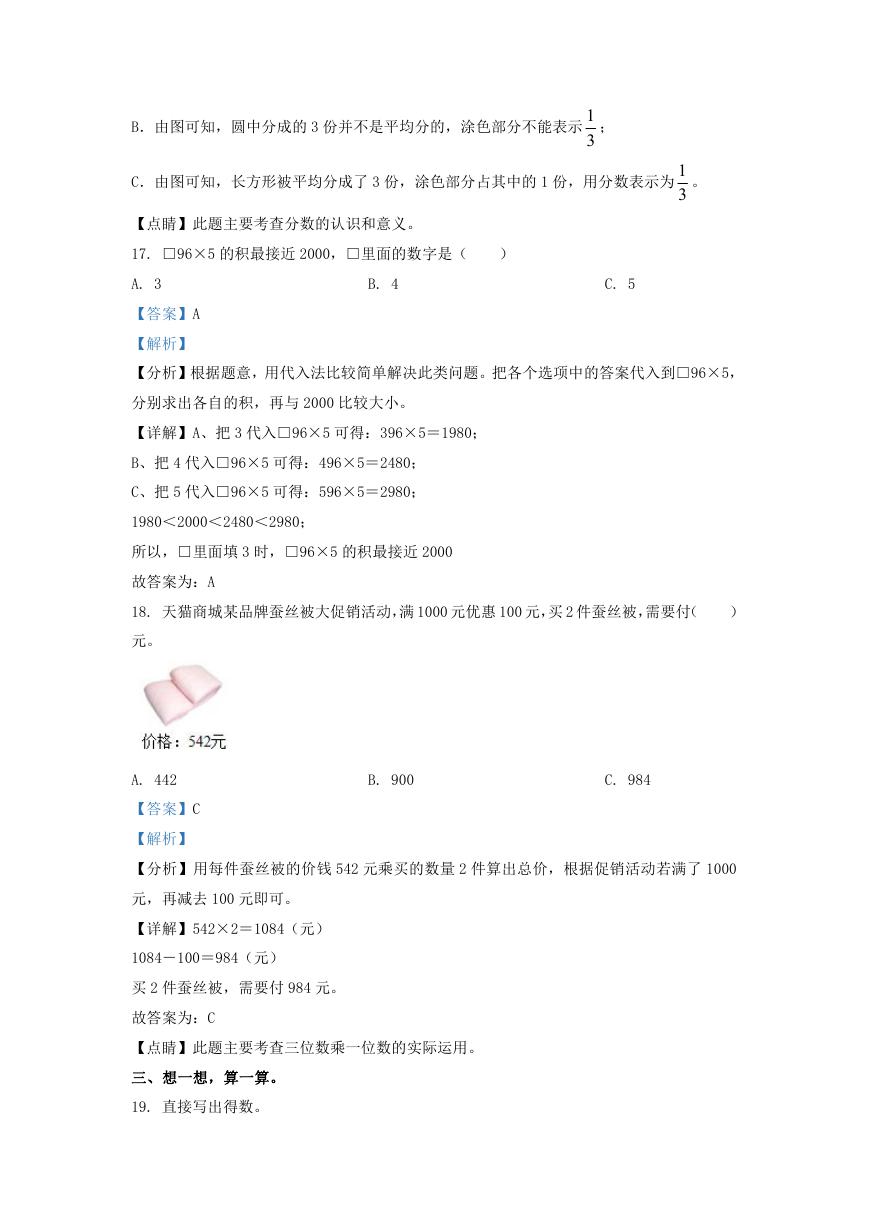 B. 由图可知，圆中分成的 3 份并不是平均分的，涂色部分不能表示$\frac{1}{3}$；

C. 由图可知，长方形被平均分成了 3 份，涂色部分占其中的 1 份，用分数表示为$\frac{1}{3}$。

【点睛】此题主要考查分数的认识和意义。

17. □96×5 的积最接近 2000，□里面的数字是（　　）

A. 3　　B. 4　　C. 5

【答案】A

【解析】

【分析】根据题意，用代入法比较简单解决此类问题。把各个选项中的答案代入到□96×5，分别求出各自的积，再与 2000 比较大小。

【详解】A、把 3 代入□96×5 可得：396×5＝1980；

B、把 4 代入□96×5 可得：496×5＝2480；

C、把 5 代入□96×5 可得：596×5＝2980；

1980＜2000＜2480＜2980；

所以，□里面填 3 时，□96×5 的积最接近 2000

故答案为：A

18. 天猫商城某品牌蚕丝被大促销活动，满 1000 元优惠 100 元，买 2 件蚕丝被，需要付（　　）元。

价格：542元

A. 442　　B. 900　　C. 984

【答案】C

【解析】

【分析】用每件蚕丝被的价钱 542 元乘买的数量 2 件算出总价，根据促销活动若满了 1000 元，再减去 100 元即可。

【详解】542×2＝1084（元）

1084－100＝984（元）

买 2 件蚕丝被，需要付 984 元。

故答案为：C

【点睛】此题主要考查三位数乘一位数的实际运用。

三、想一想，算一算。

19. 直接写出得数。